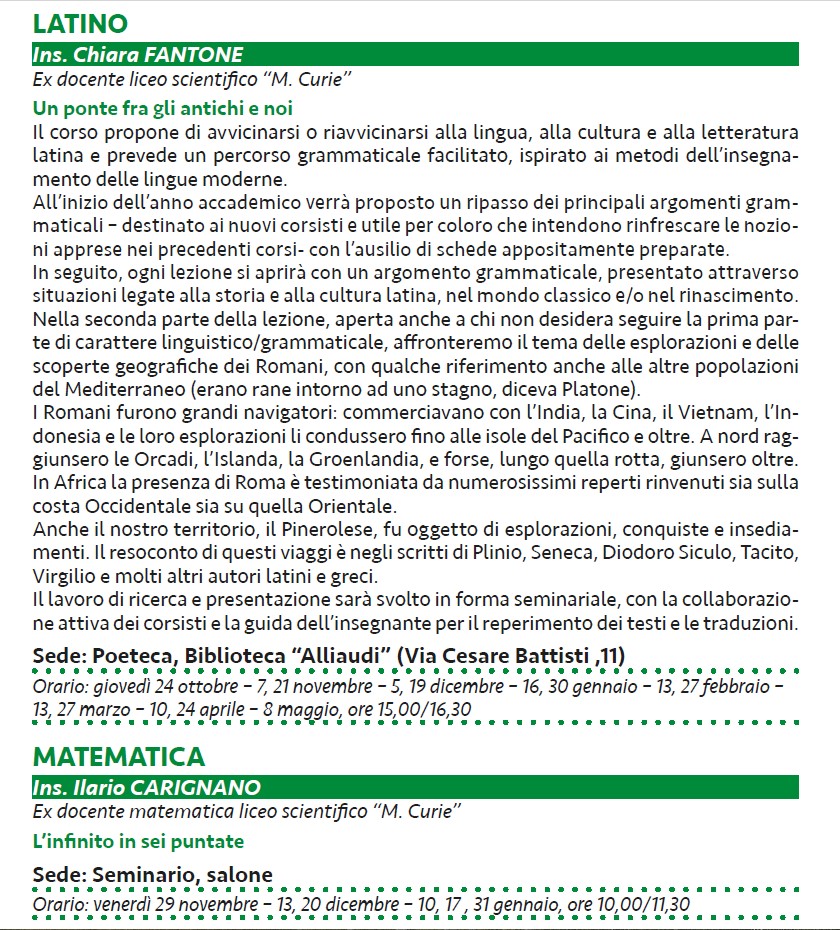 LATINO

Ins. Chiara FANTONE

Ex docente liceo scientifico "M. Curie"

Un ponte fra gli antichi e noi

Il corso propone di avvicinarsi o riavvicinarsi alla lingua, alla cultura e alla letteratura latina e prevede un percorso grammaticale facilitato, ispirato ai metodi dell'insegnamento delle lingue moderne.
All'inizio dell'anno accademico verrà proposto un ripasso dei principali argomenti grammaticali – destinato ai nuovi corsisti e utile per coloro che intendono rinfrescare le nozioni apprese nei precedenti corsi- con l'ausilio di schede appositamente preparate.
In seguito, ogni lezione si aprirà con un argomento grammaticale, presentato attraverso situazioni legate alla storia e alla cultura latina, nel mondo classico e/o nel rinascimento.
Nella seconda parte della lezione, aperta anche a chi non desidera seguire la prima parte di carattere linguistico/grammaticale, affronteremo il tema delle esplorazioni e delle scoperte geografiche dei Romani, con qualche riferimento anche alle altre popolazioni del Mediterraneo (erano rane intorno ad uno stagno, diceva Platone).
I Romani furono grandi navigatori: commerciavano con l'India, la Cina, il Vietnam, l'Indonesia e le loro esplorazioni li condussero fino alle isole del Pacifico e oltre. A nord raggiunsero le Orcadi, l'Islanda, la Groenlandia, e forse, lungo quella rotta, giunsero oltre.
In Africa la presenza di Roma è testimoniata da numerosissimi reperti rinvenuti sia sulla costa Occidentale sia su quella Orientale.
Anche il nostro territorio, il Pinerolese, fu oggetto di esplorazioni, conquiste e insediamenti. Il resoconto di questi viaggi è negli scritti di Plinio, Seneca, Diodoro Siculo, Tacito, Virgilio e molti altri autori latini e greci.
Il lavoro di ricerca e presentazione sarà svolto in forma seminariale, con la collaborazione attiva dei corsisti e la guida dell'insegnante per il reperimento dei testi e le traduzioni.

Sede: Poeteca, Biblioteca "Alliaudi" (Via Cesare Battisti ,11)

Orario: giovedì 24 ottobre – 7, 21 novembre – 5, 19 dicembre – 16, 30 gennaio – 13, 27 febbraio – 13, 27 marzo – 10, 24 aprile – 8 maggio, ore 15,00/16,30

MATEMATICA

Ins. Ilario CARIGNANO

Ex docente matematica liceo scientifico "M. Curie"

L'infinito in sei puntate

Sede: Seminario, salone

Orario: venerdì 29 novembre – 13, 20 dicembre – 10, 17 , 31 gennaio, ore 10,00/11,30